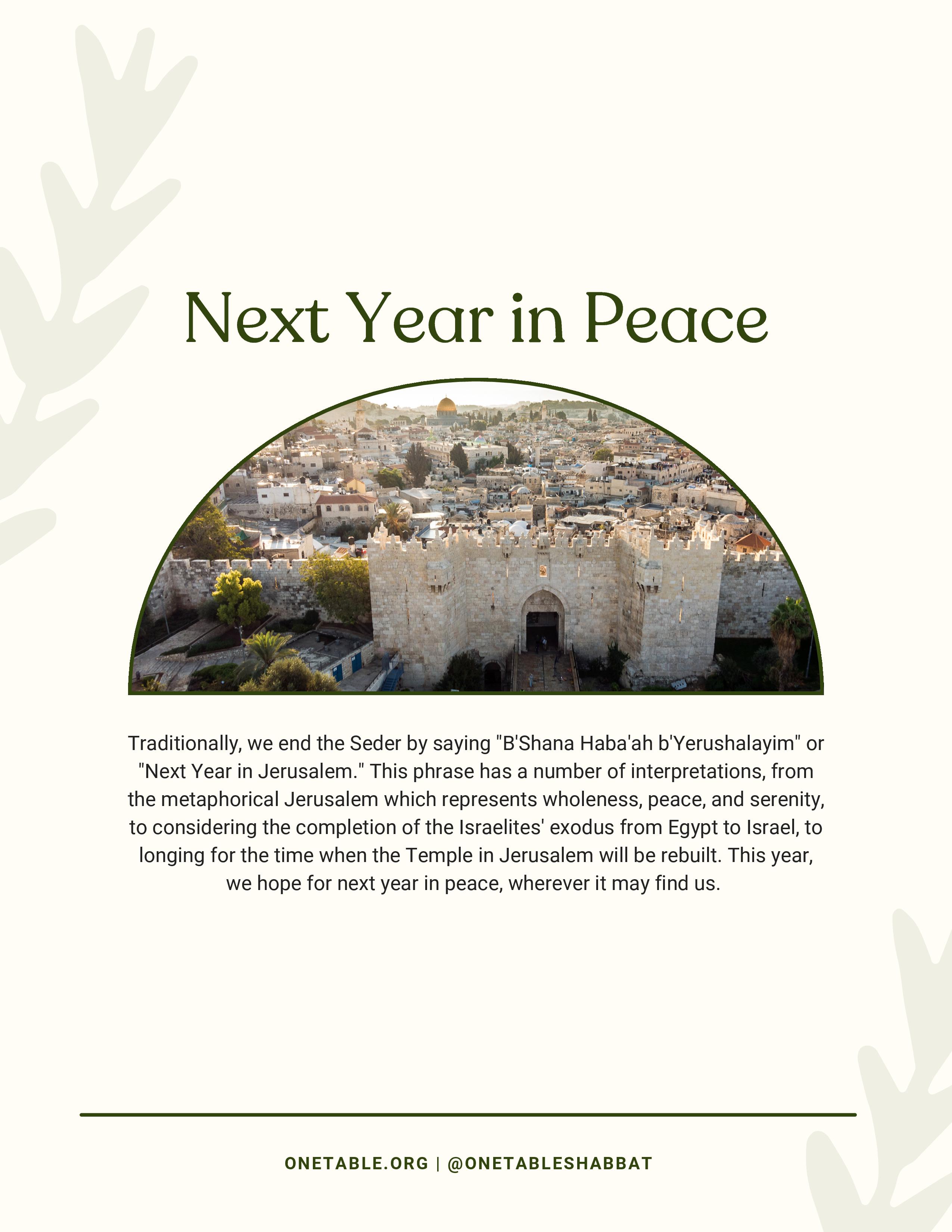 Next Year in Peace

Traditionally, we end the Seder by saying "B'Shana Haba'ah b'Yerushalayim" or "Next Year in Jerusalem." This phrase has a number of interpretations, from the metaphorical Jerusalem which represents wholeness, peace, and serenity, to considering the completion of the Israelites' exodus from Egypt to Israel, to longing for the time when the Temple in Jerusalem will be rebuilt. This year, we hope for next year in peace, wherever it may find us.

ONETABLE.ORG | @ONETABLESHABBAT